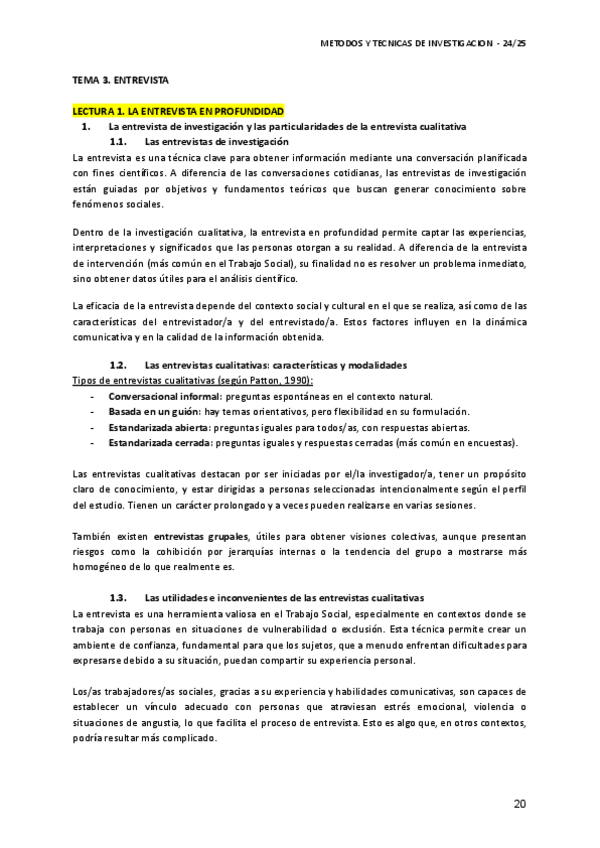 METODOS Y TECNICAS DE INVESTIGACION - 24/25

TEMA 3. ENTREVISTA

LECTURA 1. LA ENTREVISTA EN PROFUNDIDAD

1. La entrevista de investigación y las particularidades de la entrevista cualitativa

1.1. Las entrevistas de investigación

La entrevista es una técnica clave para obtener información mediante una conversación planificada con fines científicos. A diferencia de las conversaciones cotidianas, las entrevistas de investigación están guiadas por objetivos y fundamentos teóricos que buscan generar conocimiento sobre fenómenos sociales.

Dentro de la investigación cualitativa, la entrevista en profundidad permite captar las experiencias, interpretaciones y significados que las personas otorgan a su realidad. A diferencia de la entrevista de intervención (más común en el Trabajo Social), su finalidad no es resolver un problema inmediato, sino obtener datos útiles para el análisis científico.

La eficacia de la entrevista depende del contexto social y cultural en el que se realiza, así como de las características del entrevistador/a y del entrevistado/a. Estos factores influyen en la dinámica comunicativa y en la calidad de la información obtenida.

1.2. Las entrevistas cualitativas: características y modalidades

Tipos de entrevistas cualitativas (según Patton, 1990):

- Conversacional informal: preguntas espontáneas en el contexto natural.
- Basada en un guión: hay temas orientativos, pero flexibilidad en su formulación.
- Estandarizada abierta: preguntas iguales para todos/as, con respuestas abiertas.
- Estandarizada cerrada: preguntas iguales y respuestas cerradas (más común en encuestas).

Las entrevistas cualitativas destacan por ser iniciadas por el/la investigador/a, tener un propósito claro de conocimiento, y estar dirigidas a personas seleccionadas intencionalmente según el perfil del estudio. Tienen un carácter prolongado y a veces pueden realizarse en varias sesiones.

También existen entrevistas grupales, útiles para obtener visiones colectivas, aunque presentan riesgos como la cohibición por jerarquías internas o la tendencia del grupo a mostrarse más homogéneo de lo que realmente es.

1.3. Las utilidades e inconvenientes de las entrevistas cualitativas

La entrevista es una herramienta valiosa en el Trabajo Social, especialmente en contextos donde se trabaja con personas en situaciones de vulnerabilidad o exclusión. Esta técnica permite crear un ambiente de confianza, fundamental para que los sujetos, que a menudo enfrentan dificultades para expresarse debido a su situación, puedan compartir su experiencia personal.

Los/as trabajadores/as sociales, gracias a su experiencia y habilidades comunicativas, son capaces de establecer un vínculo adecuado con personas que atraviesan estrés emocional, violencia o situaciones de angustia, lo que facilita el proceso de entrevista. Esto es algo que, en otros contextos, podría resultar más complicado.

20